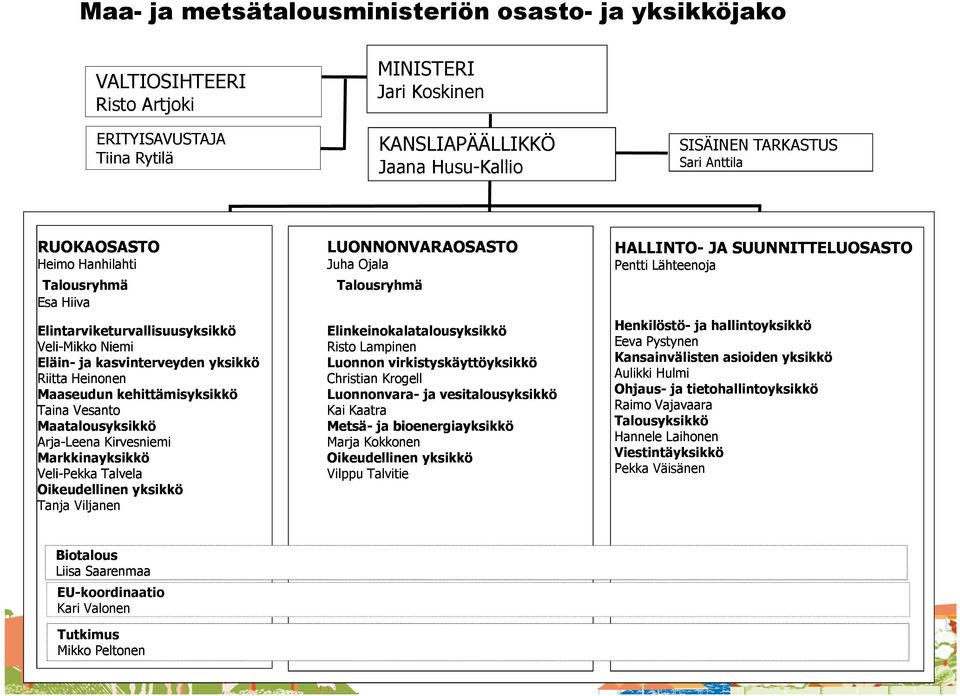 Maa- ja metsätalousministeriön osasto- ja yksikköjako

VALTIOSIHTEERI
Risto Artjoki

ERITYISAVUSTAJA
Tiina Rytilä

MINISTERI
Jari Koskinen

KANSLIAPÄÄLLIKKÖ
Jaana Husu-Kallio

SISÄINEN TARKASTUS
Sari Anttila

RUOKAOSASTO
Heimo Hanhilahti
Talousryhmä
Esa Hiiva

Elintarviketurvallisuusyksikkö
Veli-Mikko Niemi
Eläin- ja kasvinterveyden yksikkö
Riitta Heinonen
Maaseudun kehittämisyksikkö
Taina Vesanto
Maatalousyksikkö
Arja-Leena Kirvesniemi
Markkinayksikkö
Veli-Pekka Talvela
Oikeudellinen yksikkö
Tanja Viljanen

LUONNONVARAOSASTO
Juha Ojala
Talousryhmä

Elinkeinokalatalousyksikkö
Risto Lampinen
Luonnon virkistyskäyttöyksikkö
Christian Krogell
Luonnonvara- ja vesitalousyksikkö
Kai Kaatra
Metsä- ja bioenergiayksikkö
Marja Kokkonen
Oikeudellinen yksikkö
Vilppu Talvitie

HALLINTO- JA SUUNNITTELUOSASTO
Pentti Lähteenoja

Henkilöstö- ja hallintoyksikkö
Eeva Pystynen
Kansainvälisten asioiden yksikkö
Aulikki Hulmi
Ohjaus- ja tietohallintoyksikkö
Raimo Vajavaara
Talousyksikkö
Hannele Laihonen
Viestintäyksikkö
Pekka Väisänen

Biotalous
Liisa Saarenmaa

EU-koordinaatio
Kari Valonen

Tutkimus
Mikko Peltonen